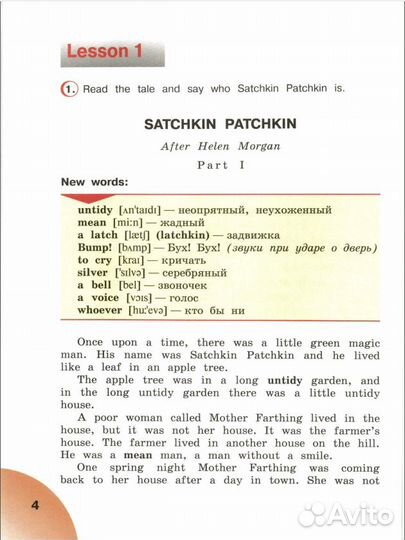 Lesson 1

1. Read the tale and say who Satchkin Patchkin is.

SATCHKIN PATCHKIN

After Helen Morgan

Part I

New words:

untidy [ʌn'taɪdɪ] — неопрятный, неухоженный
mean [mi:n] — жадный
a latch [lætʃ] (latchkin) — задвижка
Bump! [bʌmp] — Бух! Бух! (звуки при ударе о дверь)
to cry [kraɪ] — кричать
silver ['sɪlvə] — серебряный
a bell [bel] — звоночек
a voice [vɔɪs] — голос
whoever [hu:'evə] — кто бы ни

Once upon a time, there was a little green magic man. His name was Satchkin Patchkin and he lived like a leaf in an apple tree.

The apple tree was in a long untidy garden, and in the long untidy garden there was a little untidy house.

A poor woman called Mother Farthing lived in the house, but it was not her house. It was the farmer's house. The farmer lived in another house on the hill. He was a mean man, a man without a smile.

One spring night Mother Farthing was coming back to her house after a day in town. She was not

4

Avito